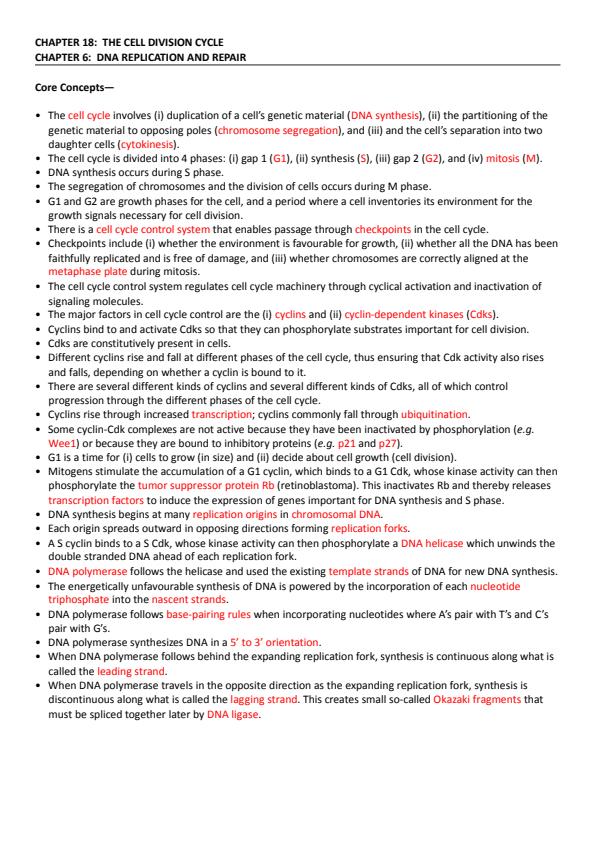 CHAPTER 18: THE CELL DIVISION CYCLE
CHAPTER 6: DNA REPLICATION AND REPAIR

Core Concepts—

• The cell cycle involves (i) duplication of a cell's genetic material (DNA synthesis), (ii) the partitioning of the genetic material to opposing poles (chromosome segregation), and (iii) and the cell's separation into two daughter cells (cytokinesis).
• The cell cycle is divided into 4 phases: (i) gap 1 (G1), (ii) synthesis (S), (iii) gap 2 (G2), and (iv) mitosis (M).
• DNA synthesis occurs during S phase.
• The segregation of chromosomes and the division of cells occurs during M phase.
• G1 and G2 are growth phases for the cell, and a period where a cell inventories its environment for the growth signals necessary for cell division.
• There is a cell cycle control system that enables passage through checkpoints in the cell cycle.
• Checkpoints include (i) whether the environment is favourable for growth, (ii) whether all the DNA has been faithfully replicated and is free of damage, and (iii) whether chromosomes are correctly aligned at the metaphase plate during mitosis.
• The cell cycle control system regulates cell cycle machinery through cyclical activation and inactivation of signaling molecules.
• The major factors in cell cycle control are the (i) cyclins and (ii) cyclin-dependent kinases (Cdks).
• Cyclins bind to and activate Cdks so that they can phosphorylate substrates important for cell division.
• Cdks are constitutively present in cells.
• Different cyclins rise and fall at different phases of the cell cycle, thus ensuring that Cdk activity also rises and falls, depending on whether a cyclin is bound to it.
• There are several different kinds of cyclins and several different kinds of Cdks, all of which control progression through the different phases of the cell cycle.
• Cyclins rise through increased transcription; cyclins commonly fall through ubiquitination.
• Some cyclin-Cdk complexes are not active because they have been inactivated by phosphorylation (e.g. Wee1) or because they are bound to inhibitory proteins (e.g. p21 and p27).
• G1 is a time for (i) cells to grow (in size) and (ii) decide about cell growth (cell division).
• Mitogens stimulate the accumulation of a G1 cyclin, which binds to a G1 Cdk, whose kinase activity can then phosphorylate the tumor suppressor protein Rb (retinoblastoma). This inactivates Rb and thereby releases transcription factors to induce the expression of genes important for DNA synthesis and S phase.
• DNA synthesis begins at many replication origins in chromosomal DNA.
• Each origin spreads outward in opposing directions forming replication forks.
• A S cyclin binds to a S Cdk, whose kinase activity can then phosphorylate a DNA helicase which unwinds the double stranded DNA ahead of each replication fork.
• DNA polymerase follows the helicase and used the existing template strands of DNA for new DNA synthesis.
• The energetically unfavourable synthesis of DNA is powered by the incorporation of each nucleotide triphosphate into the nascent strands.
• DNA polymerase follows base-pairing rules when incorporating nucleotides where A's pair with T's and C's pair with G's.
• DNA polymerase synthesizes DNA in a 5' to 3' orientation.
• When DNA polymerase follows behind the expanding replication fork, synthesis is continuous along what is called the leading strand.
• When DNA polymerase travels in the opposite direction as the expanding replication fork, synthesis is discontinuous along what is called the lagging strand. This creates small so-called Okazaki fragments that must be spliced together later by DNA ligase.